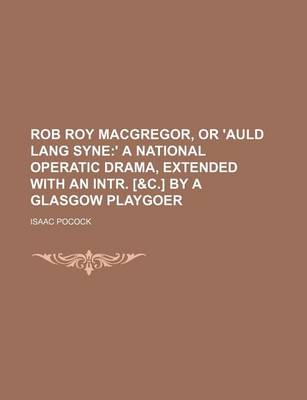 ROB ROY MACGREGOR, OR 'AULD LANG SYNE:' A NATIONAL OPERATIC DRAMA, EXTENDED WITH AN INTR. [&C.] BY A GLASGOW PLAYGOER

ISAAC POCOCK